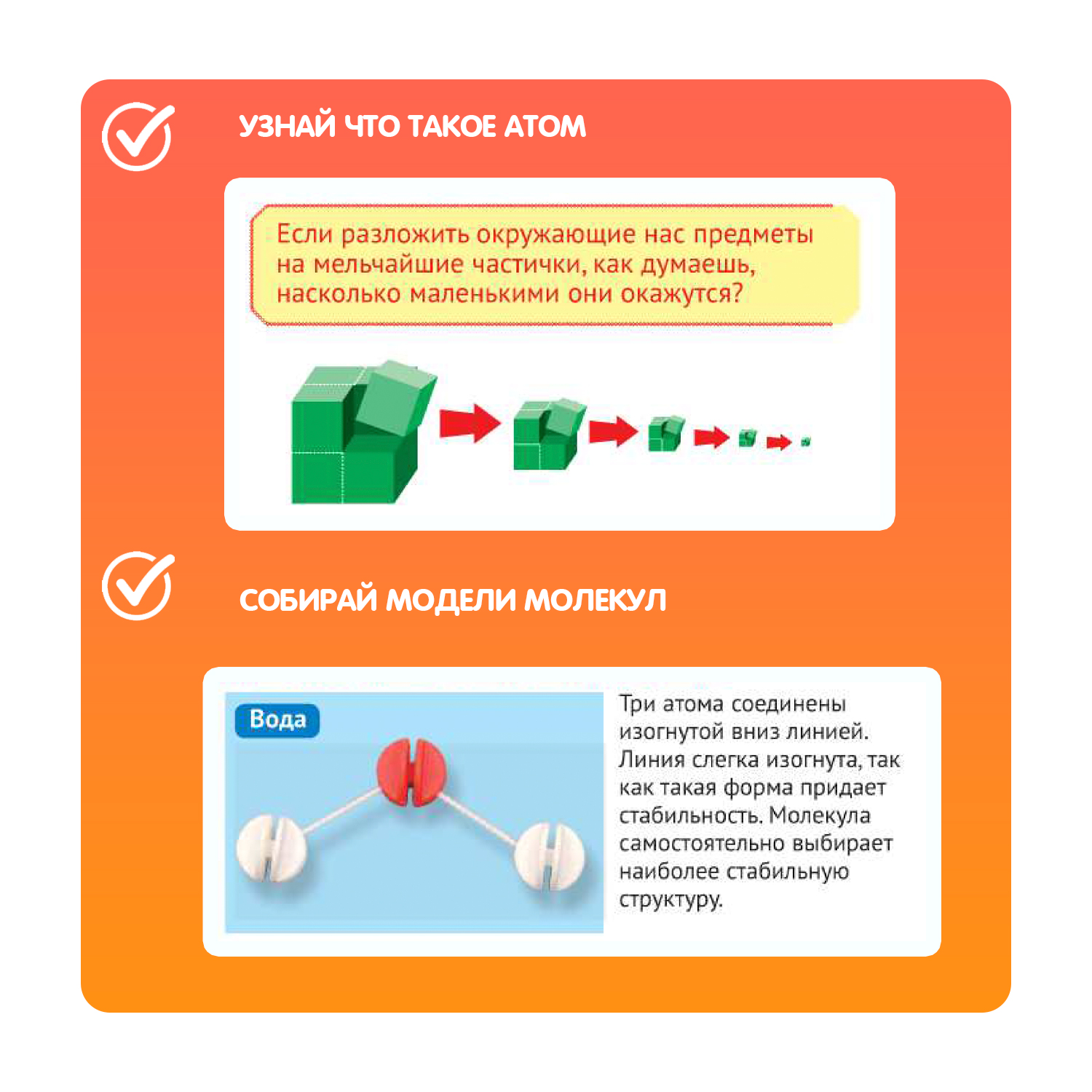 УЗНАЙ ЧТО ТАКОЕ АТОМ

Если разложить окружающие нас предметы на мельчайшие частички, как думаешь, насколько маленькими они окажутся?

СОБИРАЙ МОДЕЛИ МОЛЕКУЛ

Вода

Три атома соединены изогнутой вниз линией. Линия слегка изогнута, так как такая форма придает стабильность. Молекула самостоятельно выбирает наиболее стабильную структуру.